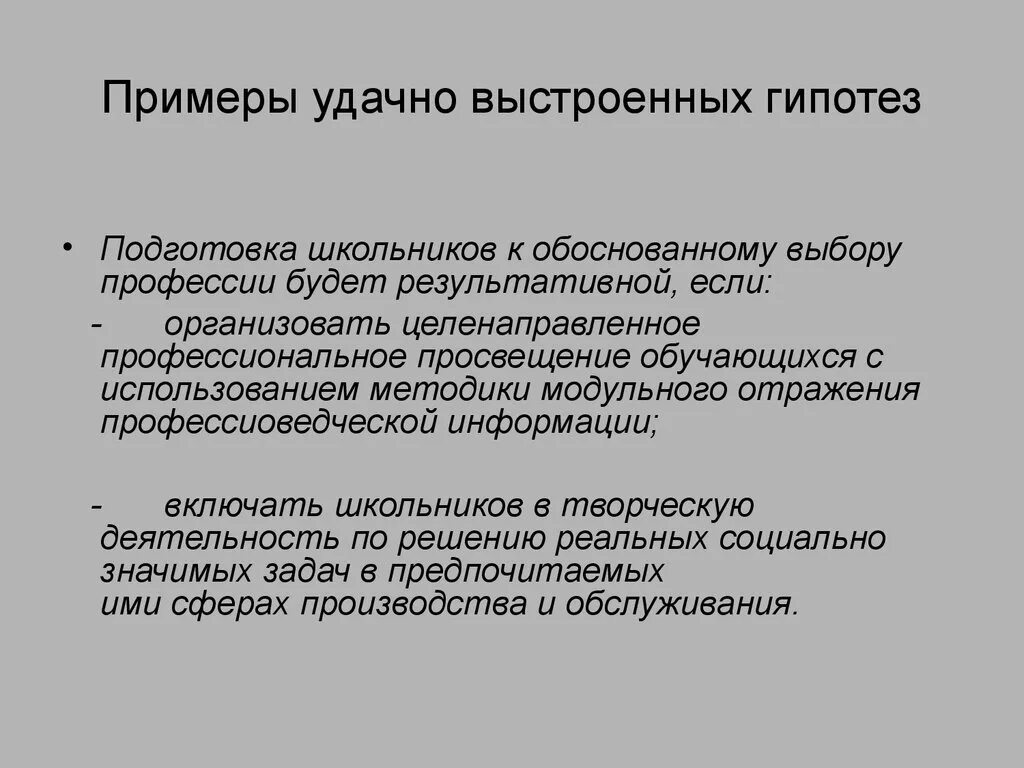 Примеры удачно выстроенных гипотез

• Подготовка школьников к обоснованному выбору профессии будет результативной, если:

- организовать целенаправленное профессиональное просвещение обучающихся с использованием методики модульного отражения профессиоведческой информации;

- включать школьников в творческую деятельность по решению реальных социально значимых задач в предпочитаемых ими сферах производства и обслуживания.